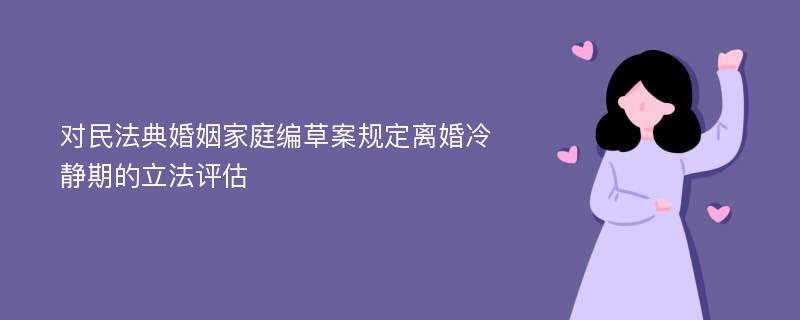 对民法典婚姻家庭编草案规定离婚冷静期的立法评估